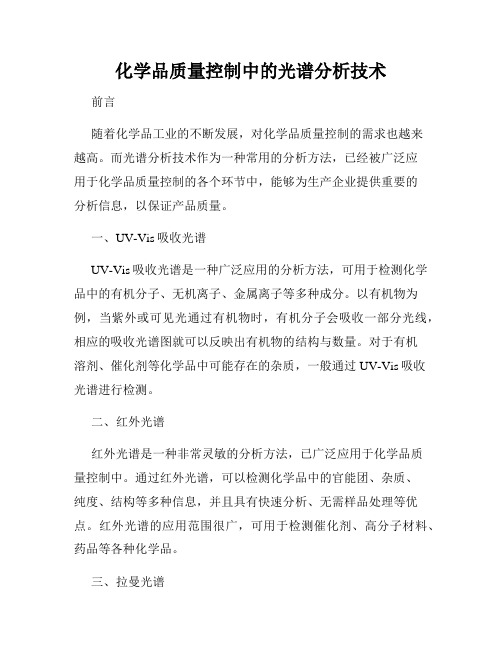 化学品质量控制中的光谱分析技术

前言

随着化学品工业的不断发展，对化学品质量控制的需求也越来越高。而光谱分析技术作为一种常用的分析方法，已经被广泛应用于化学品质量控制的各个环节中，能够为生产企业提供重要的分析信息，以保证产品质量。

一、UV-Vis 吸收光谱

UV-Vis 吸收光谱是一种广泛应用的分析方法，可用于检测化学品中的有机分子、无机离子、金属离子等多种成分。以有机物为例，当紫外或可见光通过有机物时，有机分子会吸收一部分光线，相应的吸收光谱图就可以反映出有机物的结构与数量。对于有机溶剂、催化剂等化学品中可能存在的杂质，一般通过 UV-Vis 吸收光谱进行检测。

二、红外光谱

红外光谱是一种非常灵敏的分析方法，已广泛应用于化学品质量控制中。通过红外光谱，可以检测化学品中的官能团、杂质、纯度、结构等多种信息，并且具有快速分析、无需样品处理等优点。红外光谱的应用范围很广，可用于检测催化剂、高分子材料、药品等各种化学品。

三、拉曼光谱